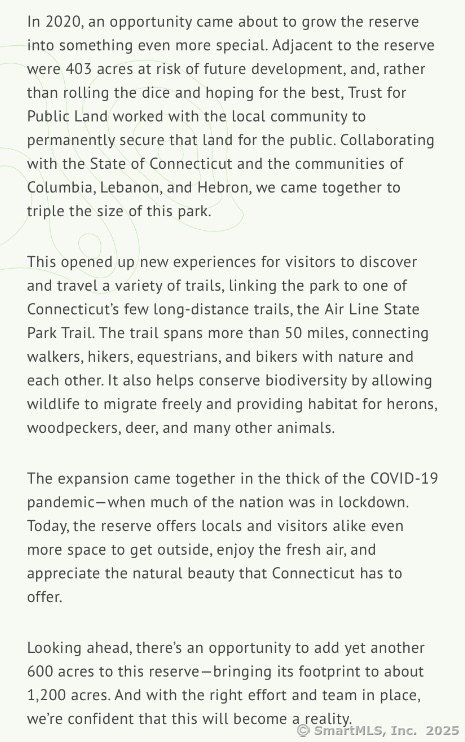 In 2020, an opportunity came about to grow the reserve into something even more special. Adjacent to the reserve were 403 acres at risk of future development, and, rather than rolling the dice and hoping for the best, Trust for Public Land worked with the local community to permanently secure that land for the public. Collaborating with the State of Connecticut and the communities of Columbia, Lebanon, and Hebron, we came together to triple the size of this park.

This opened up new experiences for visitors to discover and travel a variety of trails, linking the park to one of Connecticut's few long-distance trails, the Air Line State Park Trail. The trail spans more than 50 miles, connecting walkers, hikers, equestrians, and bikers with nature and each other. It also helps conserve biodiversity by allowing wildlife to migrate freely and providing habitat for herons, woodpeckers, deer, and many other animals.

The expansion came together in the thick of the COVID-19 pandemic—when much of the nation was in lockdown. Today, the reserve offers locals and visitors alike even more space to get outside, enjoy the fresh air, and appreciate the natural beauty that Connecticut has to offer.

Looking ahead, there's an opportunity to add yet another 600 acres to this reserve—bringing its footprint to about 1,200 acres. And with the right effort and team in place, we're confident that this will become a reality.

© SmartMLS, Inc. 2025